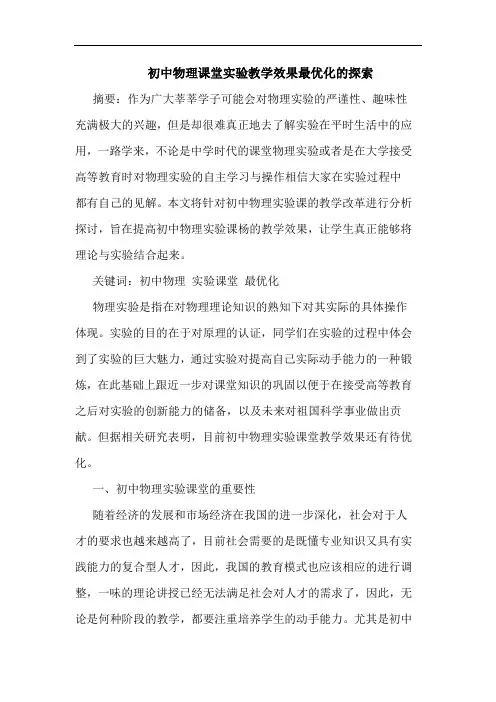 初中物理课堂实验教学效果最优化的探索

摘要：作为广大莘莘学子可能会对物理实验的严谨性、趣味性充满极大的兴趣，但是却很难真正地去了解实验在平时生活中的应用，一路学来，不论是中学时代的课堂物理实验或者是在大学接受高等教育时对物理实验的自主学习与操作相信大家在实验过程中都有自己的见解。本文将针对初中物理实验课的教学改革进行分析探讨，旨在提高初中物理实验课杨的教学效果，让学生真正能够将理论与实验结合起来。

关键词：初中物理 实验课堂 最优化

物理实验是指在对物理理论知识的熟知下对其实际的具体操作体现。实验的目的在于对原理的认证，同学们在实验的过程中体会到了实验的巨大魅力，通过实验对提高自己实际动手能力的一种锻炼，在此基础上跟近一步对课堂知识的巩固以便于在接受高等教育之后对实验的创新能力的储备，以及未来对祖国科学事业做出贡献。但据相关研究表明，目前初中物理实验课堂教学效果还有待优化。

一、初中物理实验课堂的重要性

随着经济的发展和市场经济在我国的进一步深化，社会对于人才的要求也越来越高了，目前社会需要的是既懂专业知识又具有实践能力的复合型人才，因此，我国的教育模式也应该相应的进行调整，一味的理论讲授已经无法满足社会对人才的需求了，因此，无论是何种阶段的教学，都要注重培养学生的动手能力。尤其是初中